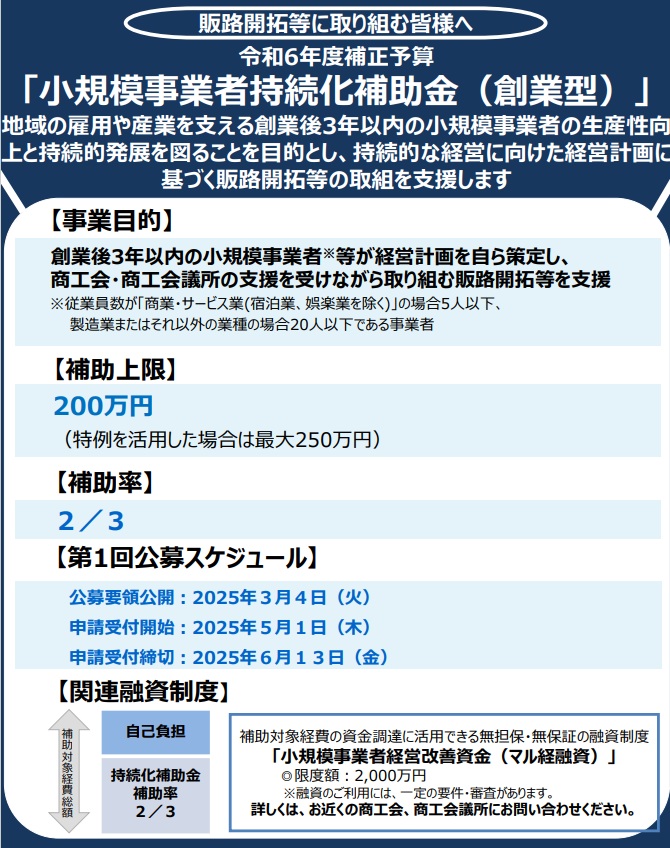 販路開拓等に取り組む皆様へ

令和6年度補正予算

「小規模事業者持続化補助金（創業型）」

地域の雇用や産業を支える創業後3年以内の小規模事業者の生産性向上と持続的発展を図ることを目的とし、持続的な経営に向けた経営計画に基づく販路開拓等の取組を支援します

【事業目的】

創業後3年以内の小規模事業者※等が経営計画を自ら策定し、商工会・商工会議所の支援を受けながら取り組む販路開拓等を支援

※従業員数が「商業・サービス業(宿泊業、娯楽業を除く)」の場合5人以下、製造業またはそれ以外の業種の場合20人以下である事業者

【補助上限】

200万円

（特例を活用した場合は最大250万円）

【補助率】

2／3

【第1回公募スケジュール】

公募要領公開：2025年３月４日（火）

申請受付開始：2025年５月１日（木）

申請受付締切：2025年６月１３日（金）

【関連融資制度】

補助対象経費総額

自己負担

持続化補助金
補助率
2／3

補助対象経費の資金調達に活用できる無担保・無保証の融資制度

「小規模事業者経営改善資金（マル経融資）」

◎限度額：2,000万円

※融資のご利用には、一定の要件・審査があります。

詳しくは、お近くの商工会、商工会議所にお問い合わせください。